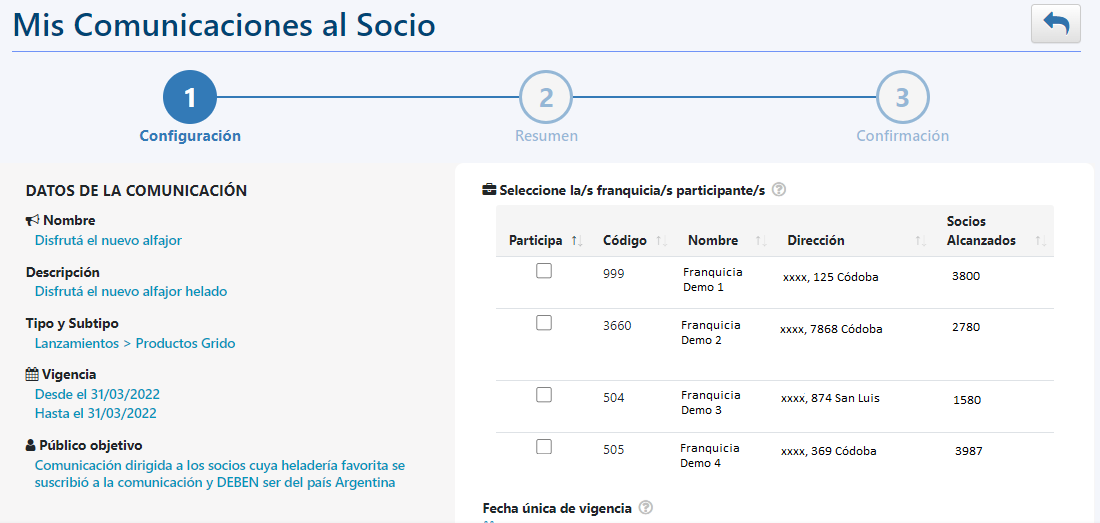 Mis Comunicaciones al Socio

1
Configuración

2
Resumen

3
Confirmación

DATOS DE LA COMUNICACIÓN

Nombre
Disfrutá el nuevo alfajor

Descripción
Disfrutá el nuevo alfajor helado

Tipo y Subtipo
Lanzamientos > Productos Grido

Vigencia
Desde el 31/03/2022
Hasta el 31/03/2022

Público objetivo
Comunicación dirigida a los socios cuya heladería favorita se suscribió a la comunicación y DEBEN ser del país Argentina

Seleccione la/s franquicia/s participante/s

| Participa | Código | Nombre | Dirección | Socios Alcanzados |
|---|---|---|---|---|
| | 999 | Franquicia Demo 1 | xxxx, 125 Códoba | 3800 |
| | 3660 | Franquicia Demo 2 | xxxx, 7868 Códoba | 2780 |
| | 504 | Franquicia Demo 3 | xxxx, 874 San Luis | 1580 |
| | 505 | Franquicia Demo 4 | xxxx, 369 Códoba | 3987 |

Fecha única de vigencia